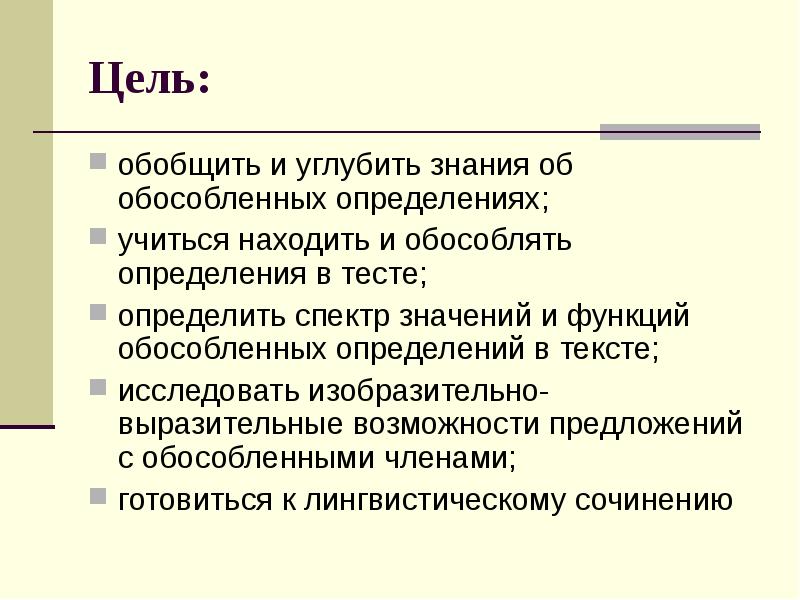 Цель:

обобщить и углубить знания об обособленных определениях;

учиться находить и обособлять определения в тесте;

определить спектр значений и функций обособленных определений в тексте;

исследовать изобразительно-выразительные возможности предложений с обособленными членами;

готовиться к лингвистическому сочинению